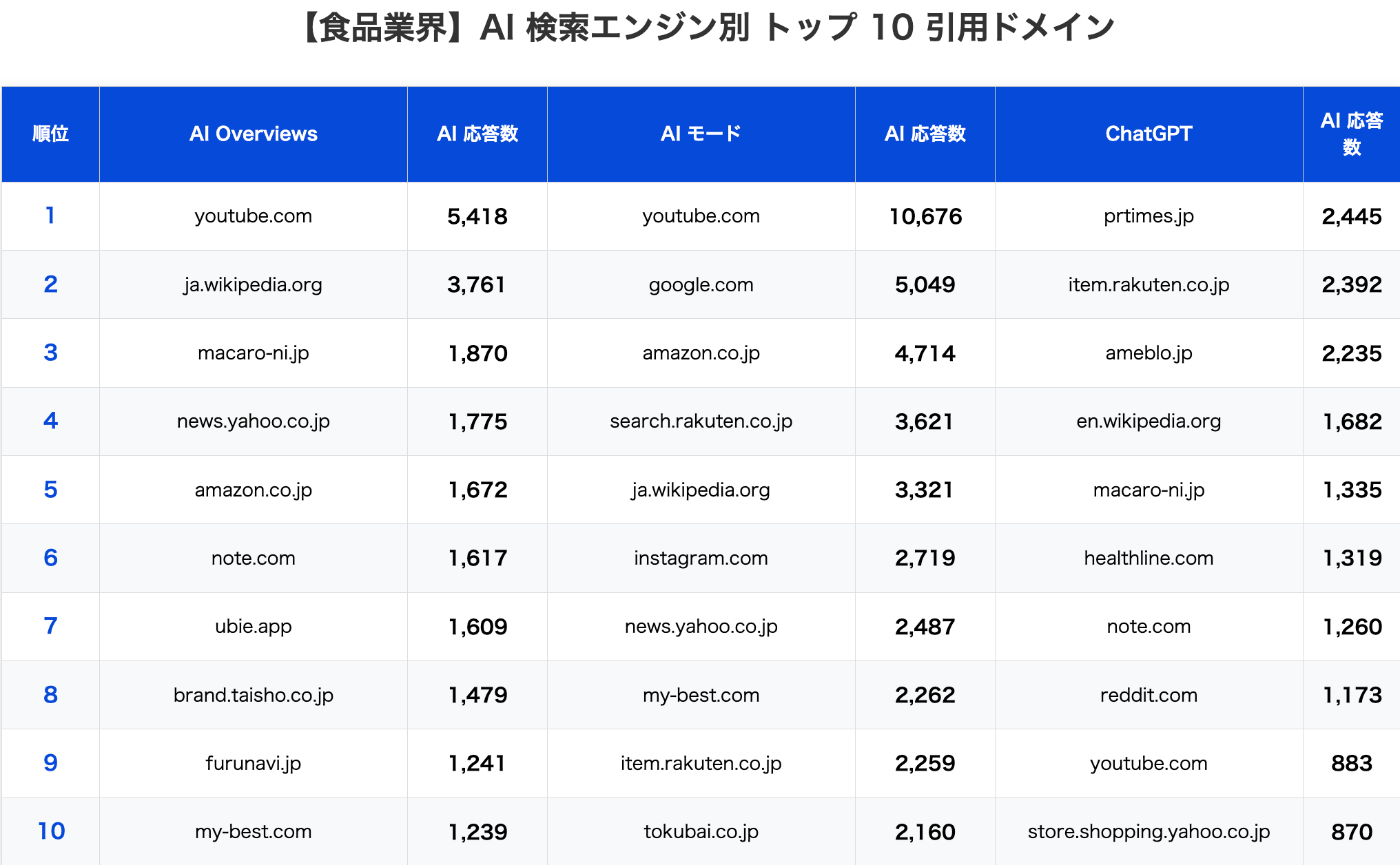 【食品業界】AI 検索エンジン別 トップ 10 引用ドメイン

| 順位 | AI Overviews | AI 応答数 | AI モード | AI 応答数 | ChatGPT | AI 応答数 |
|---|---|---|---|---|---|---|
| 1 | youtube.com | 5,418 | youtube.com | 10,676 | prtimes.jp | 2,445 |
| 2 | ja.wikipedia.org | 3,761 | google.com | 5,049 | item.rakuten.co.jp | 2,392 |
| 3 | macaro-ni.jp | 1,870 | amazon.co.jp | 4,714 | ameblo.jp | 2,235 |
| 4 | news.yahoo.co.jp | 1,775 | search.rakuten.co.jp | 3,621 | en.wikipedia.org | 1,682 |
| 5 | amazon.co.jp | 1,672 | ja.wikipedia.org | 3,321 | macaro-ni.jp | 1,335 |
| 6 | note.com | 1,617 | instagram.com | 2,719 | healthline.com | 1,319 |
| 7 | ubie.app | 1,609 | news.yahoo.co.jp | 2,487 | note.com | 1,260 |
| 8 | brand.taisho.co.jp | 1,479 | my-best.com | 2,262 | reddit.com | 1,173 |
| 9 | furunavi.jp | 1,241 | item.rakuten.co.jp | 2,259 | youtube.com | 883 |
| 10 | my-best.com | 1,239 | tokubai.co.jp | 2,160 | store.shopping.yahoo.co.jp | 870 |